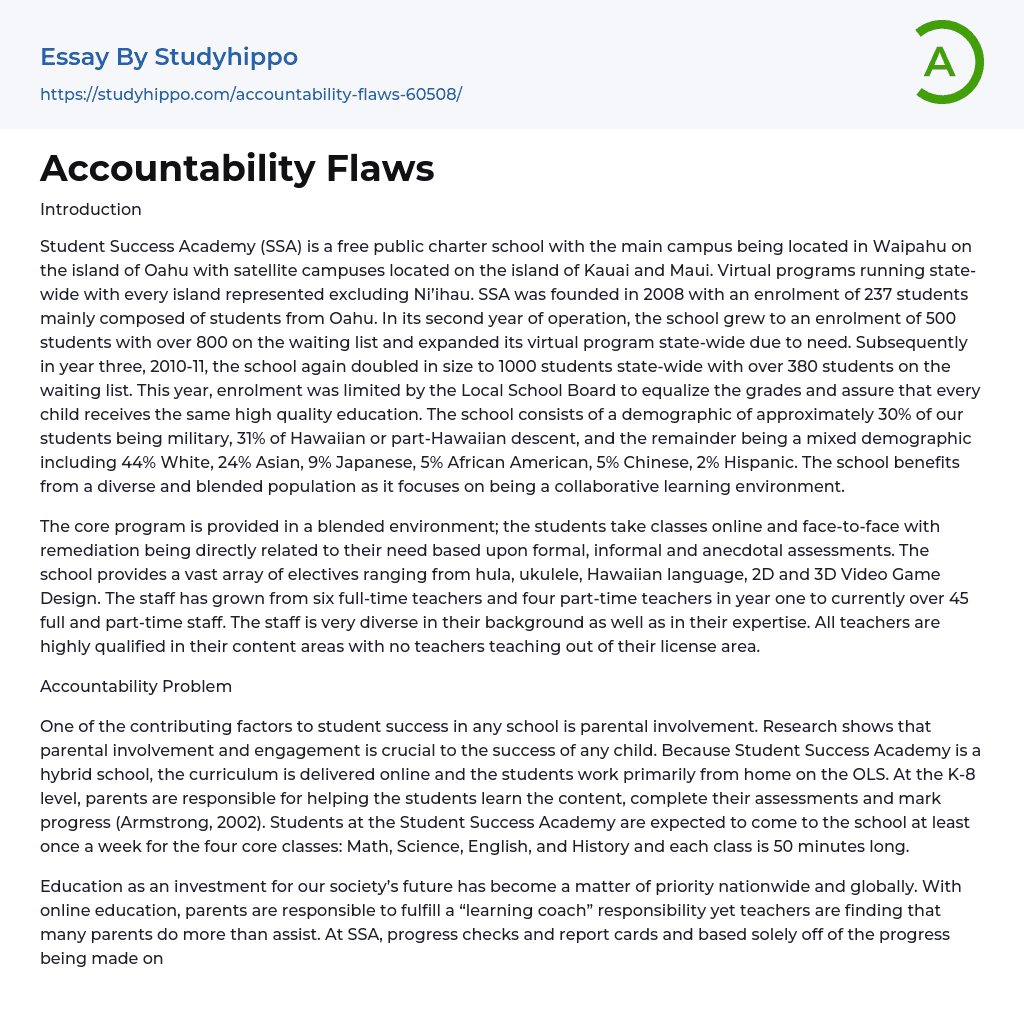 Essay By Studyhippo
https://studyhippo.com/accountability-flaws-60508/

A

Accountability Flaws

Introduction

Student Success Academy (SSA) is a free public charter school with the main campus being located in Waipahu on the island of Oahu with satellite campuses located on the island of Kauai and Maui. Virtual programs running state-wide with every island represented excluding Ni'ihau. SSA was founded in 2008 with an enrolment of 237 students mainly composed of students from Oahu. In its second year of operation, the school grew to an enrolment of 500 students with over 800 on the waiting list and expanded its virtual program state-wide due to need. Subsequently in year three, 2010-11, the school again doubled in size to 1000 students state-wide with over 380 students on the waiting list. This year, enrolment was limited by the Local School Board to equalize the grades and assure that every child receives the same high quality education. The school consists of a demographic of approximately 30% of our students being military, 31% of Hawaiian or part-Hawaiian descent, and the remainder being a mixed demographic including 44% White, 24% Asian, 9% Japanese, 5% African American, 5% Chinese, 2% Hispanic. The school benefits from a diverse and blended population as it focuses on being a collaborative learning environment.

The core program is provided in a blended environment; the students take classes online and face-to-face with remediation being directly related to their need based upon formal, informal and anecdotal assessments. The school provides a vast array of electives ranging from hula, ukulele, Hawaiian language, 2D and 3D Video Game Design. The staff has grown from six full-time teachers and four part-time teachers in year one to currently over 45 full and part-time staff. The staff is very diverse in their background as well as in their expertise. All teachers are highly qualified in their content areas with no teachers teaching out of their license area.

Accountability Problem

One of the contributing factors to student success in any school is parental involvement. Research shows that parental involvement and engagement is crucial to the success of any child. Because Student Success Academy is a hybrid school, the curriculum is delivered online and the students work primarily from home on the OLS. At the K-8 level, parents are responsible for helping the students learn the content, complete their assessments and mark progress (Armstrong, 2002). Students at the Student Success Academy are expected to come to the school at least once a week for the four core classes: Math, Science, English, and History and each class is 50 minutes long.

Education as an investment for our society's future has become a matter of priority nationwide and globally. With online education, parents are responsible to fulfill a "learning coach" responsibility yet teachers are finding that many parents do more than assist. At SSA, progress checks and report cards and based solely off of the progress being made on